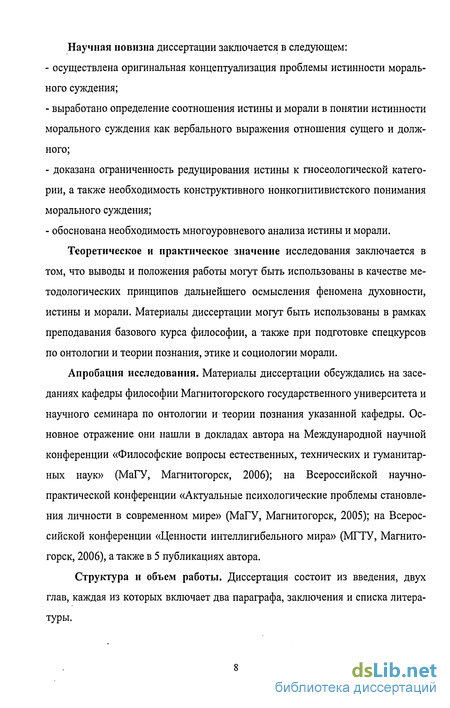 **Научная новизна** диссертации заключается в следующем:
- осуществлена оригинальная концептуализация проблемы истинности морального суждения;
- выработано определение соотношения истины и морали в понятии истинности морального суждения как вербального выражения отношения сущего и должного;
- доказана ограниченность редуцирования истины к гносеологической категории, а также необходимость конструктивного нонкогнитивистского понимания морального суждения;
- обоснована необходимость многоуровневого анализа истины и морали.

**Теоретическое и практическое значение** исследования заключается в том, что выводы и положения работы могут быть использованы в качестве методологических принципов дальнейшего осмысления феномена духовности, истины и морали. Материалы диссертации могут быть использованы в рамках преподавания базового курса философии, а также при подготовке спецкурсов по онтологии и теории познания, этике и социологии морали.

**Апробация исследования.** Материалы диссертации обсуждались на заседаниях кафедры философии Магнитогорского государственного университета и научного семинара по онтологии и теории познания указанной кафедры. Основное отражение они нашли в докладах автора на Международной научной конференции «Философские вопросы естественных, технических и гуманитарных наук» (МаГУ, Магнитогорск, 2006); на Всероссийской научно-практической конференции «Актуальные психологические проблемы становления личности в современном мире» (МаГУ, Магнитогорск, 2005); на Всероссийской конференции «Ценности интеллигибельного мира» (МГТУ, Магнитогорск, 2006), а также в 5 публикациях автора.

**Структура и объем работы.** Диссертация состоит из введения, двух глав, каждая из которых включает два параграфа, заключения и списка литературы.

8

dsLib.net
библиотека диссертаций